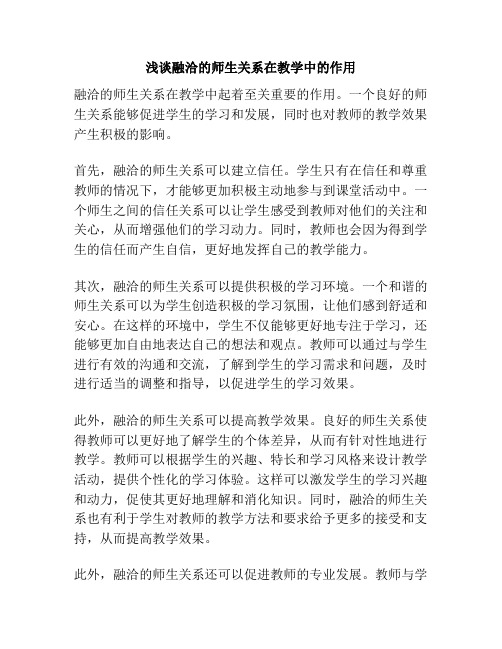 浅谈融洽的师生关系在教学中的作用

融洽的师生关系在教学中起着至关重要的作用。一个良好的师生关系能够促进学生的学习和发展，同时也对教师的教学效果产生积极的影响。

首先，融洽的师生关系可以建立信任。学生只有在信任和尊重教师的情况下，才能够更加积极主动地参与到课堂活动中。一个师生之间的信任关系可以让学生感受到教师对他们的关注和关心，从而增强他们的学习动力。同时，教师也会因为得到学生的信任而产生自信，更好地发挥自己的教学能力。

其次，融洽的师生关系可以提供积极的学习环境。一个和谐的师生关系可以为学生创造积极的学习氛围，让他们感到舒适和安心。在这样的环境中，学生不仅能够更好地专注于学习，还能够更加自由地表达自己的想法和观点。教师可以通过与学生进行有效的沟通和交流，了解到学生的学习需求和问题，及时进行适当的调整和指导，以促进学生的学习效果。

此外，融洽的师生关系可以提高教学效果。良好的师生关系使得教师可以更好地了解学生的个体差异，从而有针对性地进行教学。教师可以根据学生的兴趣、特长和学习风格来设计教学活动，提供个性化的学习体验。这样可以激发学生的学习兴趣和动力，促使其更好地理解和消化知识。同时，融洽的师生关系也有利于学生对教师的教学方法和要求给予更多的接受和支持，从而提高教学效果。

此外，融洽的师生关系还可以促进教师的专业发展。教师与学